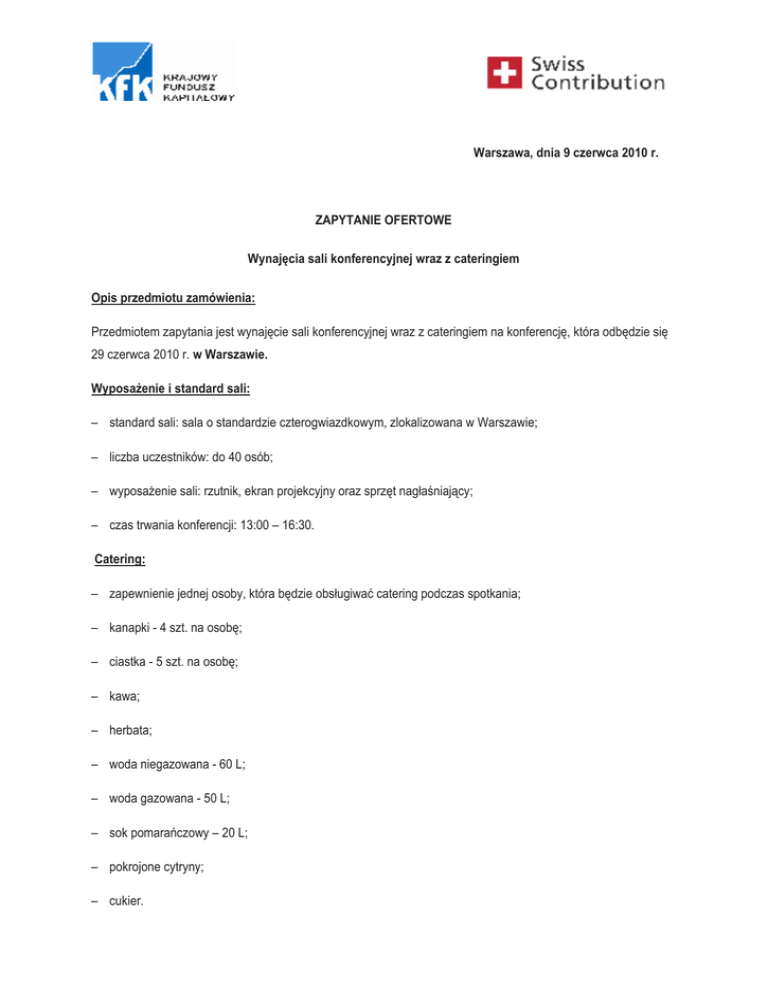 kfk KRAJOWY FUNDUSZ KAPITAŁOWY

Swiss Contribution

Warszawa, dnia 9 czerwca 2010 r.

ZAPYTANIE OFERTOWE

Wynajęcia sali konferencyjnej wraz z cateringiem

Opis przedmiotu zamówienia:

Przedmiotem zapytania jest wynajęcie sali konferencyjnej wraz z cateringiem na konferencję, która odbędzie się 29 czerwca 2010 r. w Warszawie.

Wyposażenie i standard sali:

– standard sali: sala o standardzie czterogwiazdkowym, zlokalizowana w Warszawie;

– liczba uczestników: do 40 osób;

– wyposażenie sali: rzutnik, ekran projekcyjny oraz sprzęt nagłaśniający;

– czas trwania konferencji: 13:00 – 16:30.

Catering:

– zapewnienie jednej osoby, która będzie obsługiwać catering podczas spotkania;

– kanapki - 4 szt. na osobę;

– ciastka - 5 szt. na osobę;

– kawa;

– herbata;

– woda niegazowana - 60 L;

– woda gazowana - 50 L;

– sok pomarańczowy – 20 L;

– pokrojone cytryny;

– cukier.